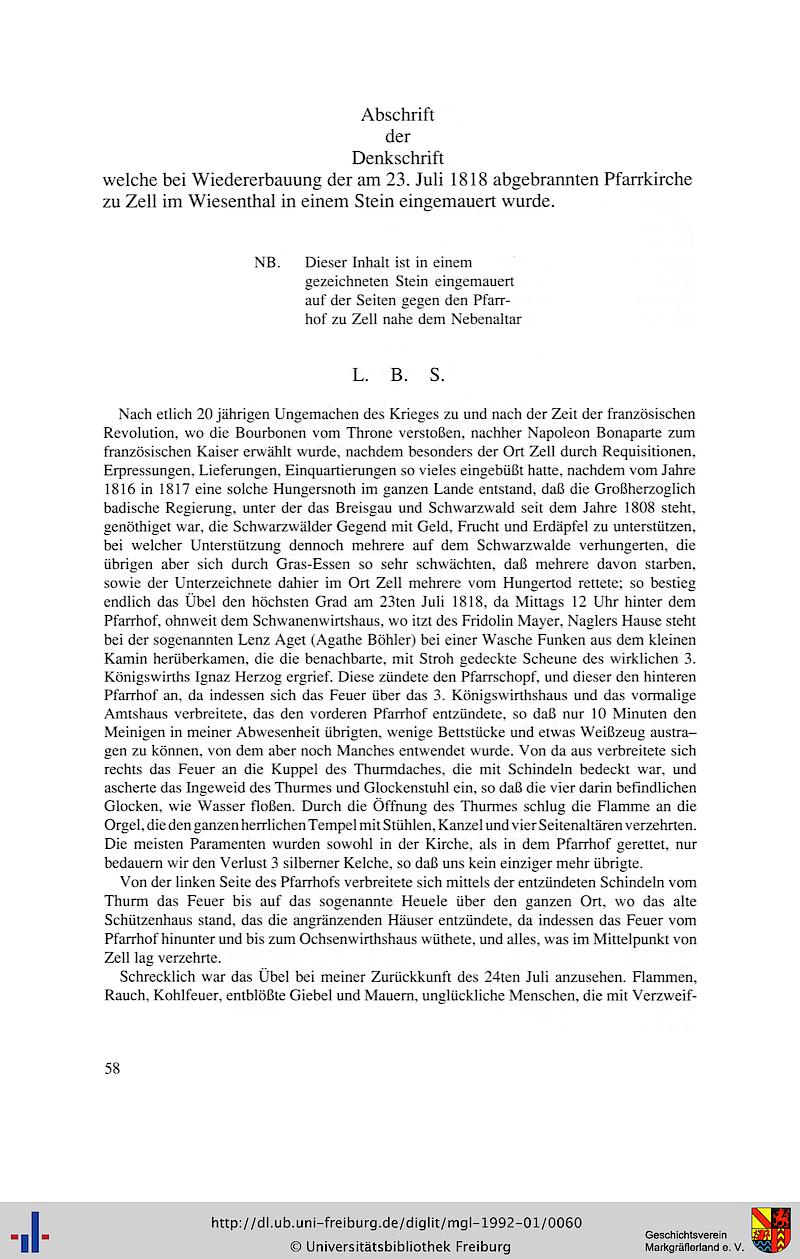 Abschrift
der
Denkschrift
welche bei Wiedererbauung der am 23. Juli 1818 abgebrannten Pfarrkirche zu Zell im Wiesenthal in einem Stein eingemauert wurde.

NB. Dieser Inhalt ist in einem gezeichneten Stein eingemauert auf der Seiten gegen den Pfarrhof zu Zell nahe dem Nebenaltar

L. B. S.

Nach etlich 20 jährigen Ungemachen des Krieges zu und nach der Zeit der französischen Revolution, wo die Bourbonen vom Throne verstoßen, nachher Napoleon Bonaparte zum französischen Kaiser erwählt wurde, nachdem besonders der Ort Zell durch Requisitionen, Erpressungen, Lieferungen, Einquartierungen so vieles eingebüßt hatte, nachdem vom Jahre 1816 in 1817 eine solche Hungersnoth im ganzen Lande entstand, daß die Großherzoglich badische Regierung, unter der das Breisgau und Schwarzwald seit dem Jahre 1808 steht, genöthiget war, die Schwarzwälder Gegend mit Geld, Frucht und Erdäpfel zu unterstützen, bei welcher Unterstützung dennoch mehrere auf dem Schwarzwalde verhungerten, die übrigen aber sich durch Gras-Essen so sehr schwächten, daß mehrere davon starben, sowie der Unterzeichnete dahier im Ort Zell mehrere vom Hungertod rettete; so bestieg endlich das Übel den höchsten Grad am 23ten Juli 1818, da Mittags 12 Uhr hinter dem Pfarrhof, ohnweit dem Schwanenwirtshaus, wo itzt des Fridolin Mayer, Naglers Hause steht bei der sogenannten Lenz Aget (Agathe Böhler) bei einer Wasche Funken aus dem kleinen Kamin herüberkamen, die die benachbarte, mit Stroh gedeckte Scheune des wirklichen 3. Königswirths Ignaz Herzog ergrief. Diese zündete den Pfarrschopf, und dieser den hinteren Pfarrhof an, da indessen sich das Feuer über das 3. Königswirthshaus und das vormalige Amtshaus verbreitete, das den vorderen Pfarrhof entzündete, so daß nur 10 Minuten den Meinigen in meiner Abwesenheit übrigten, wenige Bettstücke und etwas Weißzeug austragen zu können, von dem aber noch Manches entwendet wurde. Von da aus verbreitete sich rechts das Feuer an die Kuppel des Thurmdaches, die mit Schindeln bedeckt war, und ascherte das Ingeweid des Thurmes und Glockenstuhl ein, so daß die vier darin befindlichen Glocken, wie Wasser floßen. Durch die Öffnung des Thurmes schlug die Flamme an die Orgel, die den ganzen herrlichen Tempel mit Stühlen, Kanzel und vier Seitenaltären verzehrten. Die meisten Paramenten wurden sowohl in der Kirche, als in dem Pfarrhof gerettet, nur bedauern wir den Verlust 3 silberner Kelche, so daß uns kein einziger mehr übrigte.

Von der linken Seite des Pfarrhofs verbreitete sich mittels der entzündeten Schindeln vom Thurm das Feuer bis auf das sogenannte Heuele über den ganzen Ort, wo das alte Schützenhaus stand, das die angränzenden Häuser entzündete, da indessen das Feuer vom Pfarrhof hinunter und bis zum Ochsenwirthshaus wüthete, und alles, was im Mittelpunkt von Zell lag verzehrte.

Schrecklich war das Übel bei meiner Zurückkunft des 24ten Juli anzusehen. Flammen, Rauch, Kohlfeuer, entblößte Giebel und Mauern, unglückliche Menschen, die mit Verzweif-

58

http://dl.ub.uni-freiburg.de/diglit/mgl-1992-01/0060
© Universitätsbibliothek Freiburg
Geschichtsverein Markgräflerland e. V.